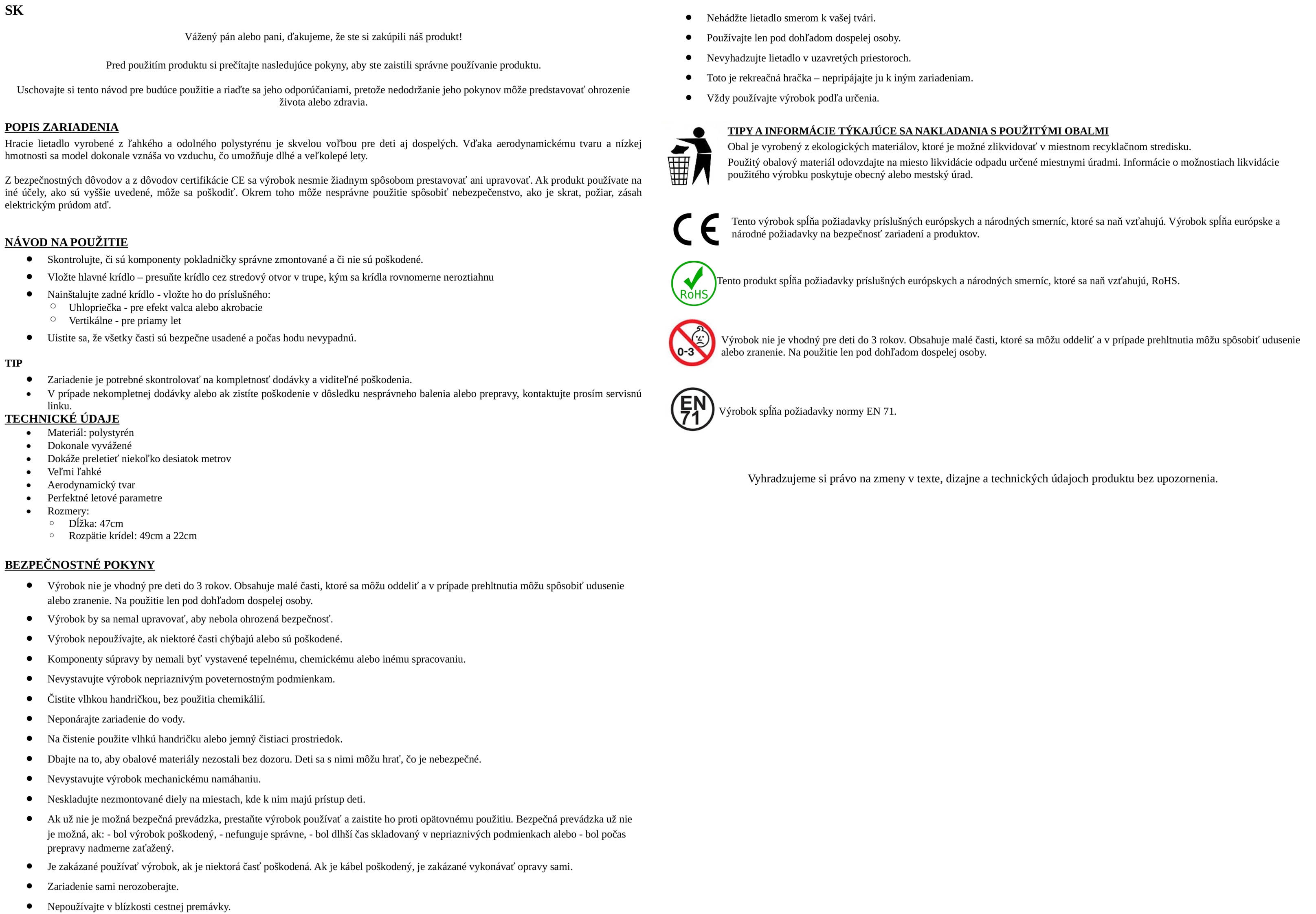 SK

Vážený pán alebo pani, ďakujeme, že ste si zakúpili náš produkt!

Pred použitím produktu si prečítajte nasledujúce pokyny, aby ste zaistili správne používanie produktu.

Uschovajte si tento návod pre budúce použitie a riaďte sa jeho odporúčaniami, pretože nedodržanie jeho pokynov môže predstavovať ohrozenie života alebo zdravia.

POPIS ZARIADENIA
Hracie lietadlo vyrobené z ľahkého a odolného polystyrénu je skvelou voľbou pre deti aj dospelých. Vďaka aerodynamickému tvaru a nízkej hmotnosti sa model dokonale vznáša vo vzduchu, čo umožňuje dlhé a veľkolepé lety.

Z bezpečnostných dôvodov a z dôvodov certifikácie CE sa výrobok nesmie žiadnym spôsobom prestavovať ani upravovať. Ak produkt používate na iné účely, ako sú vyššie uvedené, môže sa poškodiť. Okrem toho môže nesprávne použitie spôsobiť nebezpečenstvo, ako je skrat, požiar, zásah elektrickým prúdom atď.

NÁVOD NA POUŽITIE
- Skontrolujte, či sú komponenty pokladničky správne zmontované a či nie sú poškodené.
- Vložte hlavné krídlo – presuňte krídlo cez stredový otvor v trupe, kým sa krídla rovnomerne neroztiahnu
- Nainštalujte zadné krídlo - vložte ho do príslušného:
  - Uhlopriečka - pre efekt valca alebo akrobacie
  - Vertikálne - pre priamy let
- Uistite sa, že všetky časti sú bezpečne usadené a počas hodu nevypadnú.

TIP
- Zariadenie je potrebné skontrolovať na kompletnosť dodávky a viditeľné poškodenia.
- V prípade nekompletnej dodávky alebo ak zistíte poškodenie v dôsledku nesprávneho balenia alebo prepravy, kontaktujte prosím servisnú linku.

TECHNICKÉ ÚDAJE
- Materiál: polystyrén
- Dokonale vyvážené
- Dokáže preletieť niekoľko desiatok metrov
- Veľmi ľahké
- Aerodynamický tvar
- Perfektné letové parametre
- Rozmery:
  - Dĺžka: 47cm
  - Rozpätie krídel: 49cm a 22cm

BEZPEČNOSTNÉ POKYNY
- Výrobok nie je vhodný pre deti do 3 rokov. Obsahuje malé časti, ktoré sa môžu oddeliť a v prípade prehltnutia môžu spôsobiť udusenie alebo zranenie. Na použitie len pod dohľadom dospelej osoby.
- Výrobok by sa nemal upravovať, aby nebola ohrozená bezpečnosť.
- Výrobok nepoužívajte, ak niektoré časti chýbajú alebo sú poškodené.
- Komponenty súpravy by nemali byť vystavené tepelnému, chemickému alebo inému spracovaniu.
- Nevystavujte výrobok nepriaznivým poveternostným podmienkam.
- Čistite vlhkou handričkou, bez použitia chemikálií.
- Neponárajte zariadenie do vody.
- Na čistenie použite vlhkú handričku alebo jemný čistiaci prostriedok.
- Dbajte na to, aby obalové materiály nezostali bez dozoru. Deti sa s nimi môžu hrať, čo je nebezpečné.
- Nevystavujte výrobok mechanickému namáhaniu.
- Neskladujte nezmontované diely na miestach, kde k nim majú prístup deti.
- Ak už nie je možná bezpečná prevádzka, prestaňte výrobok používať a zaistite ho proti opätovnému použitiu. Bezpečná prevádzka už nie je možná, ak: - bol výrobok poškodený, - nefunguje správne, - bol dlhší čas skladovaný v nepriaznivých podmienkach alebo - bol počas prepravy nadmerne zaťažený.
- Je zakázané používať výrobok, ak je niektorá časť poškodená. Ak je kábel poškodený, je zakázané vykonávať opravy sami.
- Zariadenie sami nerozoberajte.
- Nepoužívajte v blízkosti cestnej premávky.
- Nehádžte lietadlo smerom k vašej tvári.
- Používajte len pod dohľadom dospelej osoby.
- Nevyhadzujte lietadlo v uzavretých priestoroch.
- Toto je rekreačná hračka – nepripájajte ju k iným zariadeniam.
- Vždy používajte výrobok podľa určenia.

TIPY A INFORMÁCIE TÝKAJÚCE SA NAKLADANIA S POUŽITÝMI OBALMI
Obal je vyrobený z ekologických materiálov, ktoré je možné zlikvidovať v miestnom recyklačnom stredisku.
Použitý obalový materiál odovzdajte na miesto likvidácie odpadu určené miestnymi úradmi. Informácie o možnostiach likvidácie použitého výrobku poskytuje obecný alebo mestský úrad.

CE
Tento výrobok spĺňa požiadavky príslušných európskych a národných smerníc, ktoré sa naň vzťahujú. Výrobok spĺňa európske a národné požiadavky na bezpečnosť zariadení a produktov.

RoHS
Tento produkt spĺňa požiadavky príslušných európskych a národných smerníc, ktoré sa naň vzťahujú, RoHS.

0-3
Výrobok nie je vhodný pre deti do 3 rokov. Obsahuje malé časti, ktoré sa môžu oddeliť a v prípade prehltnutia môžu spôsobiť udusenie alebo zranenie. Na použitie len pod dohľadom dospelej osoby.

EN 71
Výrobok spĺňa požiadavky normy EN 71.

Vyhradzujeme si právo na zmeny v texte, dizajne a technických údajoch produktu bez upozornenia.